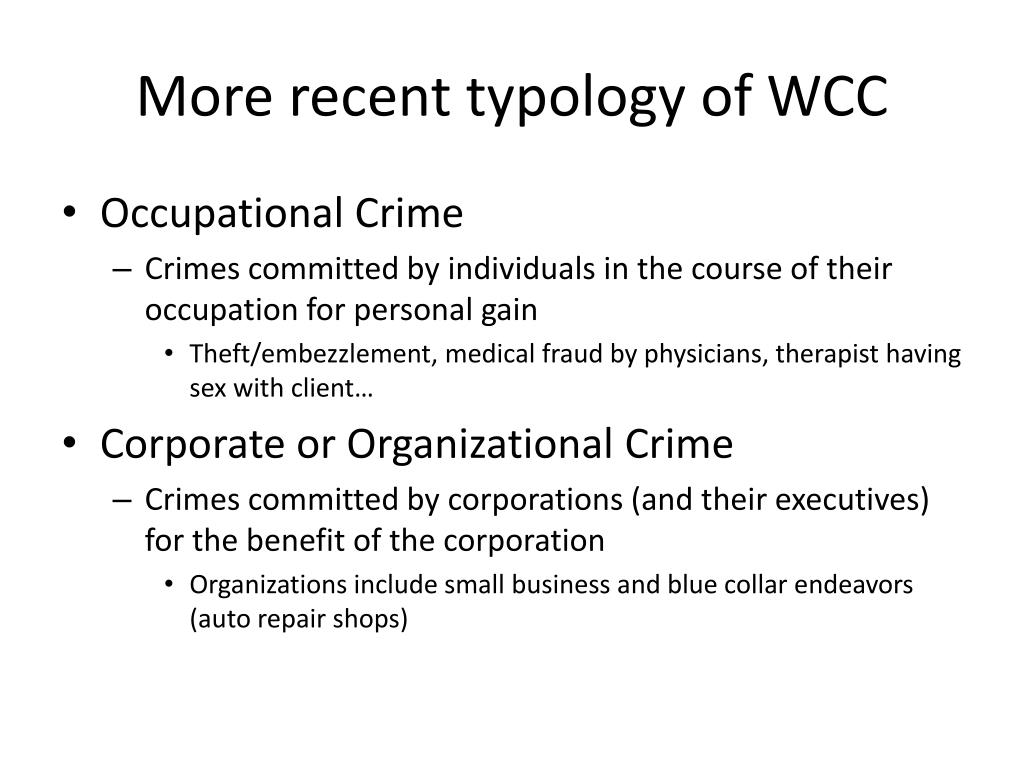 More recent typology of WCC

• Occupational Crime
– Crimes committed by individuals in the course of their occupation for personal gain
• Theft/embezzlement, medical fraud by physicians, therapist having sex with client…

• Corporate or Organizational Crime
– Crimes committed by corporations (and their executives) for the benefit of the corporation
• Organizations include small business and blue collar endeavors (auto repair shops)